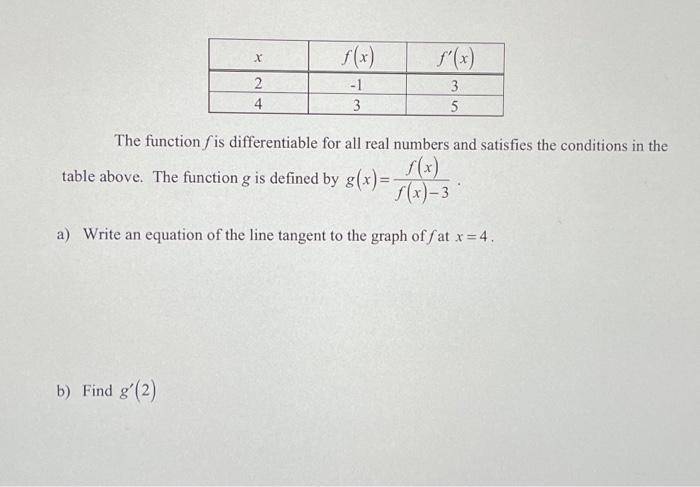 | $x$ | $f(x)$ | $f'(x)$ |
|---|---|---|
| 2 | -1 | 3 |
| 4 | 3 | 5 |

The function f is differentiable for all real numbers and satisfies the conditions in the table above. The function g is defined by $g(x)=\frac{f(x)}{f(x)-3}$.

a) Write an equation of the line tangent to the graph of f at $x=4$.

b) Find $g'(2)$